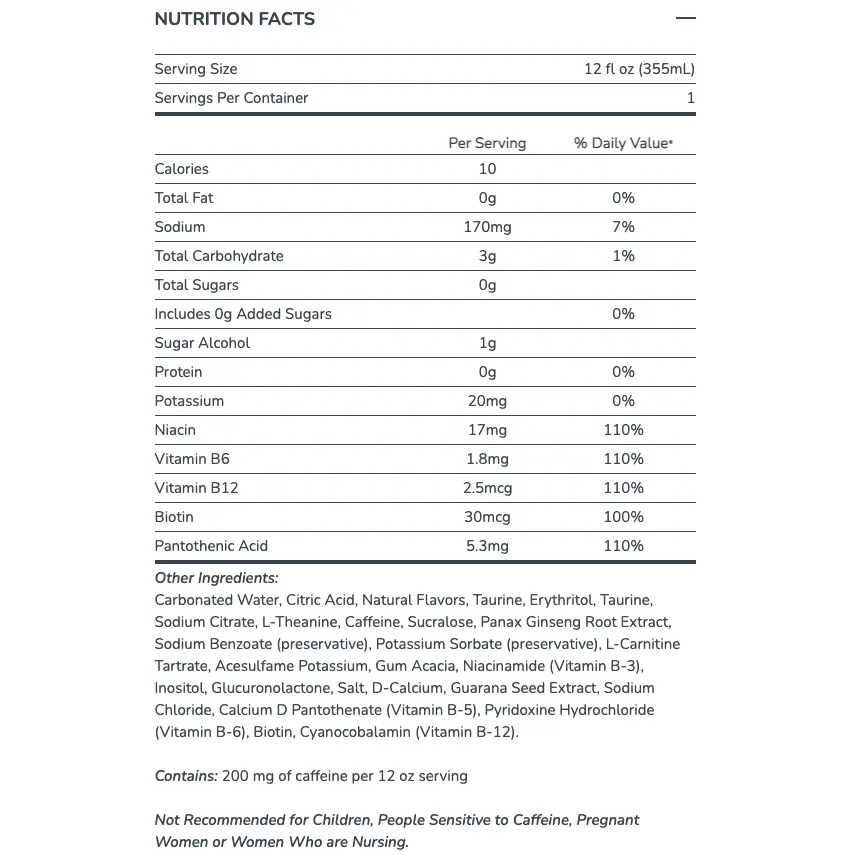 NUTRITION FACTS —

| Serving Size | 12 fl oz (355mL) |
|---|---|
| Servings Per Container | 1 |

| | Per Serving | % Daily Value* |
|---|---|---|
| Calories | 10 | |
| Total Fat | 0g | 0% |
| Sodium | 170mg | 7% |
| Total Carbohydrate | 3g | 1% |
| Total Sugars | 0g | |
| Includes 0g Added Sugars | | 0% |
| Sugar Alcohol | 1g | |
| Protein | 0g | 0% |
| Potassium | 20mg | 0% |
| Niacin | 17mg | 110% |
| Vitamin B6 | 1.8mg | 110% |
| Vitamin B12 | 2.5mcg | 110% |
| Biotin | 30mcg | 100% |
| Pantothenic Acid | 5.3mg | 110% |

Other Ingredients:
Carbonated Water, Citric Acid, Natural Flavors, Taurine, Erythritol, Taurine, Sodium Citrate, L-Theanine, Caffeine, Sucralose, Panax Ginseng Root Extract, Sodium Benzoate (preservative), Potassium Sorbate (preservative), L-Carnitine Tartrate, Acesulfame Potassium, Gum Acacia, Niacinamide (Vitamin B-3), Inositol, Glucuronolactone, Salt, D-Calcium, Guarana Seed Extract, Sodium Chloride, Calcium D Pantothenate (Vitamin B-5), Pyridoxine Hydrochloride (Vitamin B-6), Biotin, Cyanocobalamin (Vitamin B-12).

Contains: 200 mg of caffeine per 12 oz serving

Not Recommended for Children, People Sensitive to Caffeine, Pregnant Women or Women Who are Nursing.